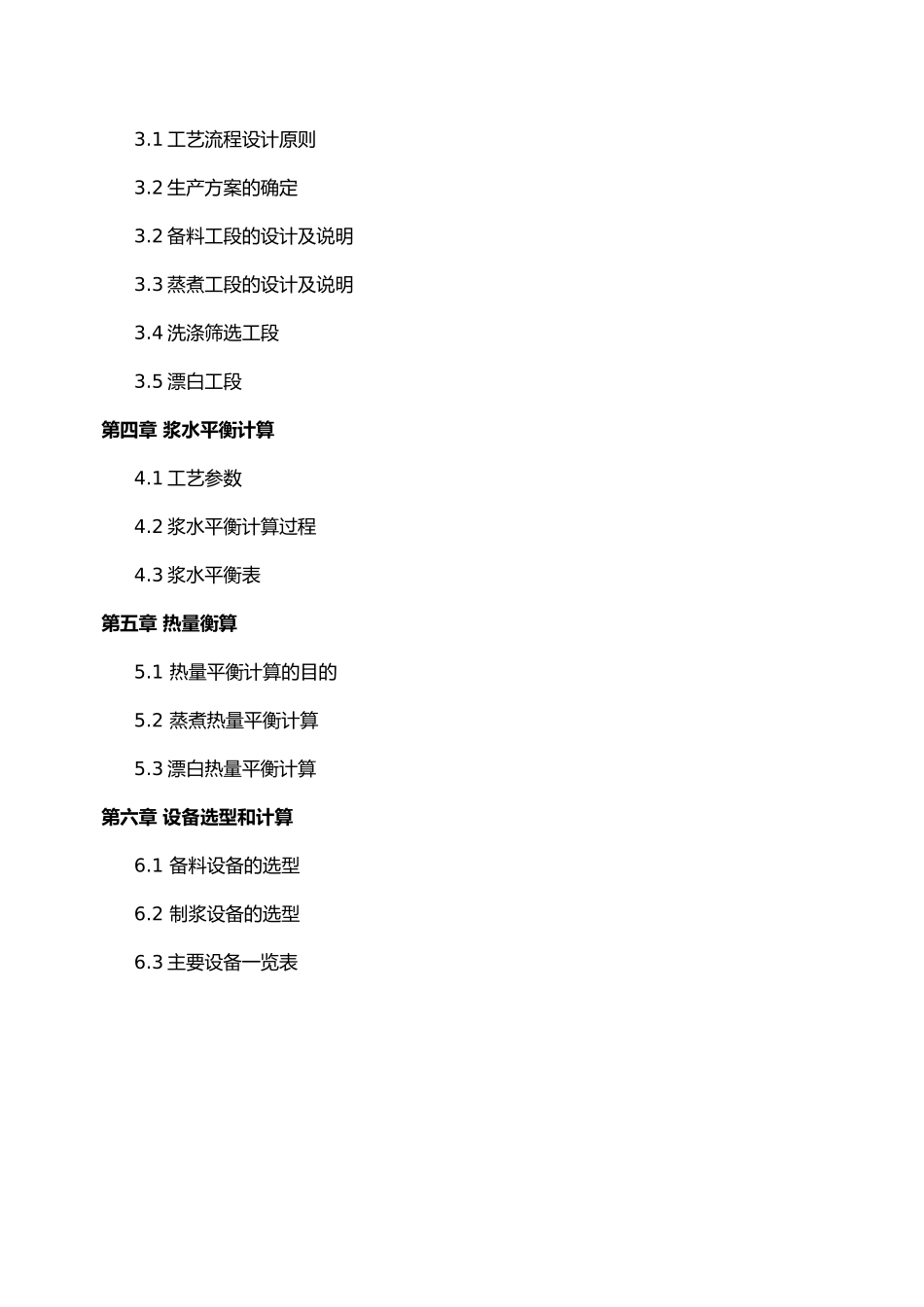 3.1 工艺流程设计原则

3.2 生产方案的确定

3.2 备料工段的设计及说明

3.3 蒸煮工段的设计及说明

3.4 洗涤筛选工段

3.5 漂白工段

第四章 浆水平衡计算

4.1 工艺参数

4.2 浆水平衡计算过程

4.3 浆水平衡表

第五章 热量衡算

5.1 热量平衡计算的目的

5.2 蒸煮热量平衡计算

5.3 漂白热量平衡计算

第六章 设备选型和计算

6.1 备料设备的选型

6.2 制浆设备的选型

6.3 主要设备一览表